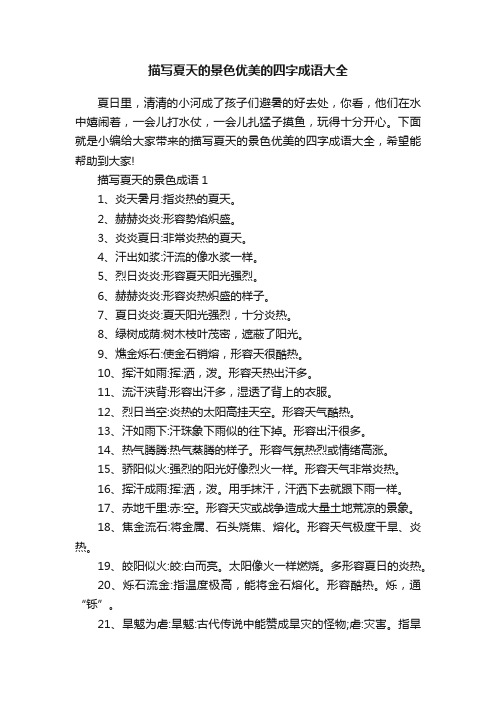 描写夏天的景色优美的四字成语大全

夏日里，清清的小河成了孩子们避暑的好去处，你看，他们在水中嬉闹着，一会儿打水仗，一会儿扎猛子摸鱼，玩得十分开心。下面就是小编给大家带来的描写夏天的景色优美的四字成语大全，希望能帮助到大家!

描写夏天的景色成语 1

1、炎天暑月:指炎热的夏天。

2、赫赫炎炎:形容势焰炽盛。

3、炎炎夏日:非常炎热的夏天。

4、汗出如浆:汗流的像水浆一样。

5、烈日炎炎:形容夏天阳光强烈。

6、赫赫炎炎:形容炎热炽盛的样子。

7、夏日炎炎:夏天阳光强烈，十分炎热。

8、绿树成荫:树木枝叶茂密，遮蔽了阳光。

9、燋金烁石:使金石销熔，形容天很酷热。

10、挥汗如雨:挥:洒，泼。形容天热出汗多。

11、流汗浃背:形容出汗多，湿透了背上的衣服。

12、烈日当空:炎热的太阳高挂天空。形容天气酷热。

13、汗如雨下:汗珠象下雨似的往下掉。形容出汗很多。

14、热气腾腾:热气蒸腾的样子。形容气氛热烈或情绪高涨。

15、骄阳似火:强烈的阳光好像烈火一样。形容天气非常炎热。

16、挥汗成雨:挥:洒，泼。用手抹汗，汗洒下去就跟下雨一样。

17、赤地千里:赤:空。形容天灾或战争造成大量土地荒凉的景象。

18、焦金流石:将金属、石头烧焦、熔化。形容天气极度干旱、炎热。

19、皎阳似火:皎:白而亮。太阳像火一样燃烧。多形容夏日的炎热。

20、烁石流金:指温度极高，能将金石熔化。形容酷热。烁，通“铄”。

21、旱魃为虐:旱魃:古代传说中能赞成旱灾的怪物;虐:灾害。指旱